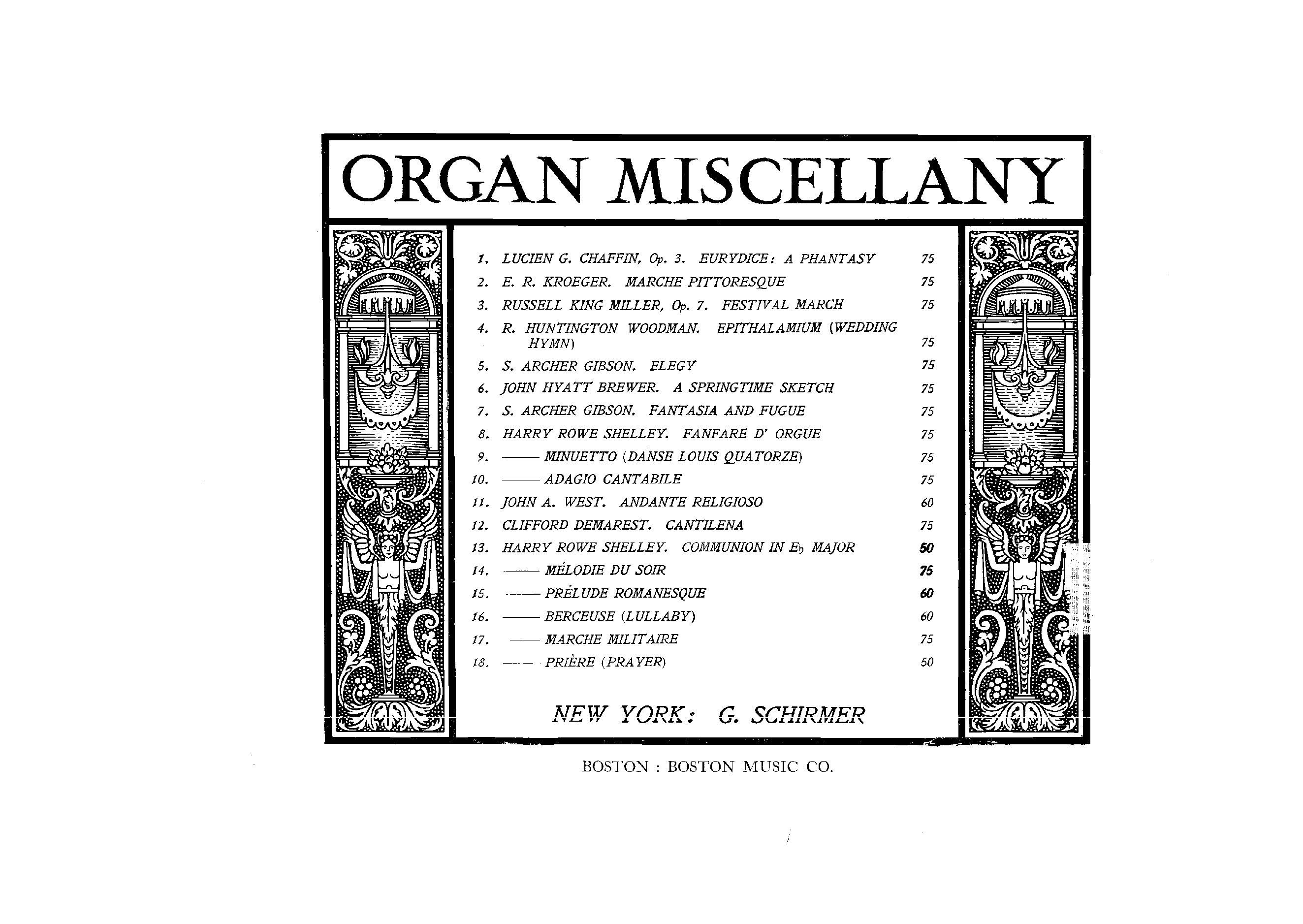 ORGAN MISCELLANY

1. LUCIEN G. CHAFFIN, Op. 3. EURYDICE: A PHANTASY 75
2. E. R. KROEGER. MARCHE PITTORESQUE 75
3. RUSSELL KING MILLER, Op. 7. FESTIVAL MARCH 75
4. R. HUNTINGTON WOODMAN. EPITHALAMIUM (WEDDING HYMN) 75
5. S. ARCHER GIBSON. ELEGY 75
6. JOHN HYATT BREWER. A SPRINGTIME SKETCH 75
7. S. ARCHER GIBSON. FANTASIA AND FUGUE 75
8. HARRY ROWE SHELLEY. FANFARE D' ORGUE 75
9. —— MINUETTO (DANSE LOUIS QUATORZE) 75
10. —— ADAGIO CANTABILE 75
11. JOHN A. WEST. ANDANTE RELIGIOSO 60
12. CLIFFORD DEMAREST. CANTILENA 75
13. HARRY ROWE SHELLEY. COMMUNION IN E♭ MAJOR 50
14. —— MÉLODIE DU SOIR 75
15. —— PRÉLUDE ROMANESQUE 60
16. —— BERCEUSE (LULLABY) 60
17. —— MARCHE MILITAIRE 75
18. —— PRIÈRE (PRAYER) 50

NEW YORK: G. SCHIRMER

BOSTON : BOSTON MUSIC CO.